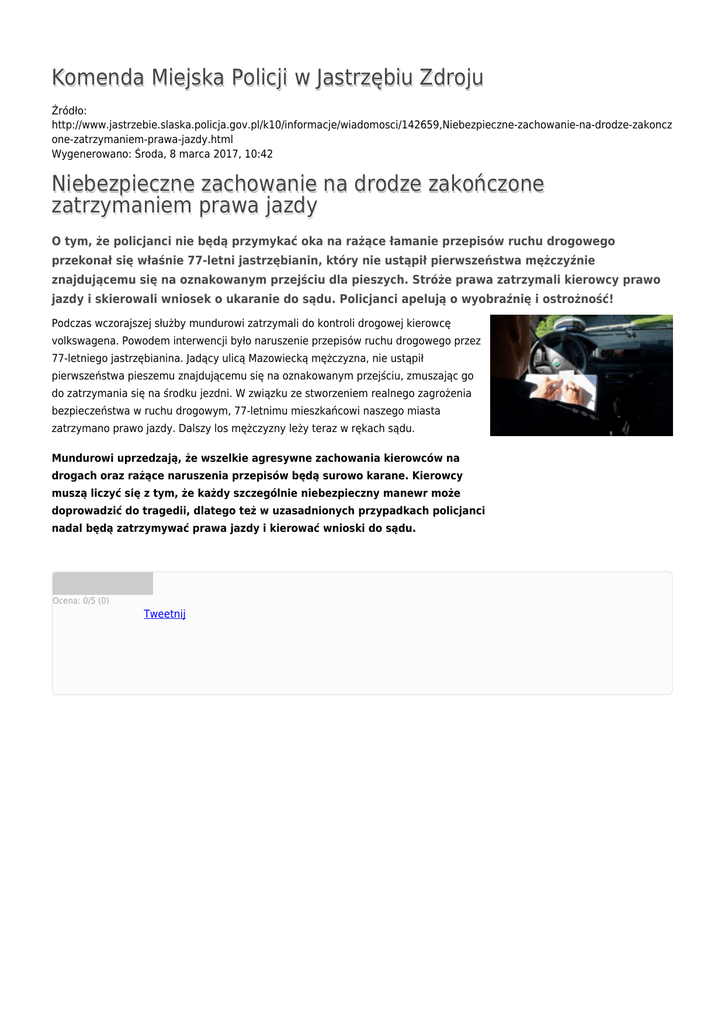 Komenda Miejska Policji w Jastrzębiu Zdroju

Źródło: http://www.jastrzebie.slaska.policja.gov.pl/k10/informacje/wiadomosci/142659,Niebezpieczne-zachowanie-na-drodze-zakonczone-zatrzymaniem-prawa-jazdy.html
Wygenerowano: Środa, 8 marca 2017, 10:42

Niebezpieczne zachowanie na drodze zakończone zatrzymaniem prawa jazdy

O tym, że policjanci nie będą przymykać oka na rażące łamanie przepisów ruchu drogowego przekonał się właśnie 77-letni jastrzębianin, który nie ustąpił pierwszeństwa mężczyźnie znajdującemu się na oznakowanym przejściu dla pieszych. Stróże prawa zatrzymali kierowcy prawo jazdy i skierowali wniosek o ukaranie do sądu. Policjanci apelują o wyobraźnię i ostrożność!

Podczas wczorajszej służby mundurowi zatrzymali do kontroli drogowej kierowcę volkswagena. Powodem interwencji było naruszenie przepisów ruchu drogowego przez 77-letniego jastrzębianina. Jadący ulicą Mazowiecką mężczyzna, nie ustąpił pierwszeństwa pieszemu znajdującemu się na oznakowanym przejściu, zmuszając go do zatrzymania się na środku jezdni. W związku ze stworzeniem realnego zagrożenia bezpieczeństwa w ruchu drogowym, 77-letnimu mieszkańcowi naszego miasta zatrzymano prawo jazdy. Dalszy los mężczyzny leży teraz w rękach sądu.

Mundurowi uprzedzają, że wszelkie agresywne zachowania kierowców na drogach oraz rażące naruszenia przepisów będą surowo karane. Kierowcy muszą liczyć się z tym, że każdy szczególnie niebezpieczny manewr może doprowadzić do tragedii, dlatego też w uzasadnionych przypadkach policjanci nadal będą zatrzymywać prawa jazdy i kierować wnioski do sądu.

Ocena: 0/5 (0)
Tweetnij